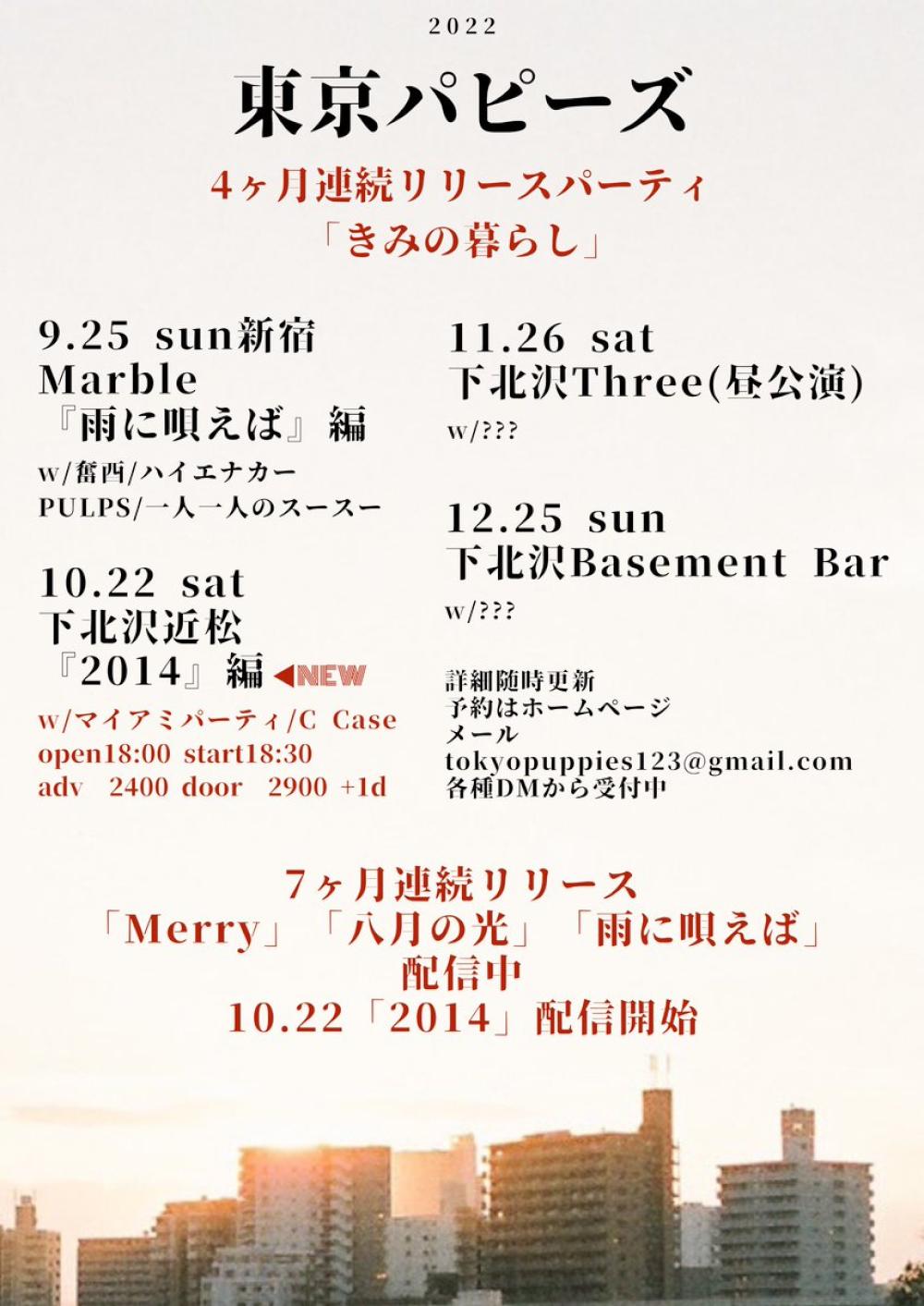 2022

東京パピーズ

4ヶ月連続リリースパーティ
「きみの暮らし」

9.25 sun新宿
Marble
『雨に唄えば』編

w/奮酉/ハイエナカー
PULPS/一人一人のスースー

10.22 sat
下北沢近松
『2014』編 ◀NEW

w/マイアミパーティ/C Case
open18:00 start18:30
adv 2400 door 2900 +1d

11.26 sat
下北沢Three(昼公演)

w/???

12.25 sun
下北沢Basement Bar

w/???

詳細随時更新
予約はホームページ
メール
tokyopuppies123@gmail.com
各種DMから受付中

7ヶ月連続リリース
「Merry」「八月の光」「雨に唄えば」
配信中
10.22「2014」配信開始